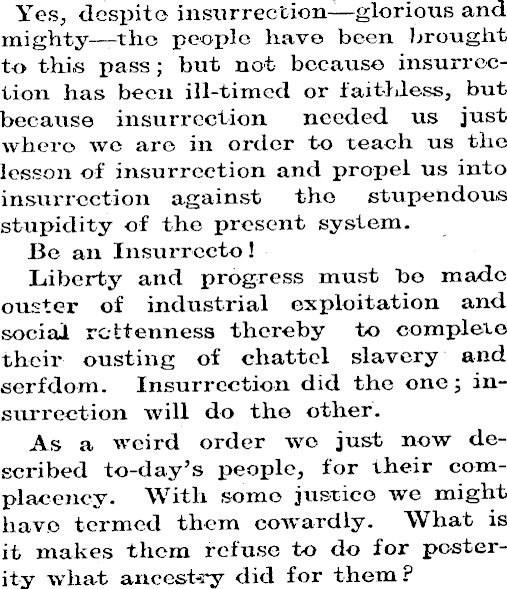 Yes, despite insurrection—glorious and mighty—the people have been brought to this pass; but not because insurrection has been ill-timed or faithless, but because insurrection needed us just where we are in order to teach us the lesson of insurrection and propel us into insurrection against the stupendous stupidity of the present system.

Be an Insurrecto!

Liberty and progress must be made ouster of industrial exploitation and social rottenness thereby to complete their ousting of chattel slavery and serfdom. Insurrection did the one; insurrection will do the other.

As a weird order we just now described to-day's people, for their complacency. With some justice we might have termed them cowardly. What is it makes them refuse to do for posterity what ancestry did for them?